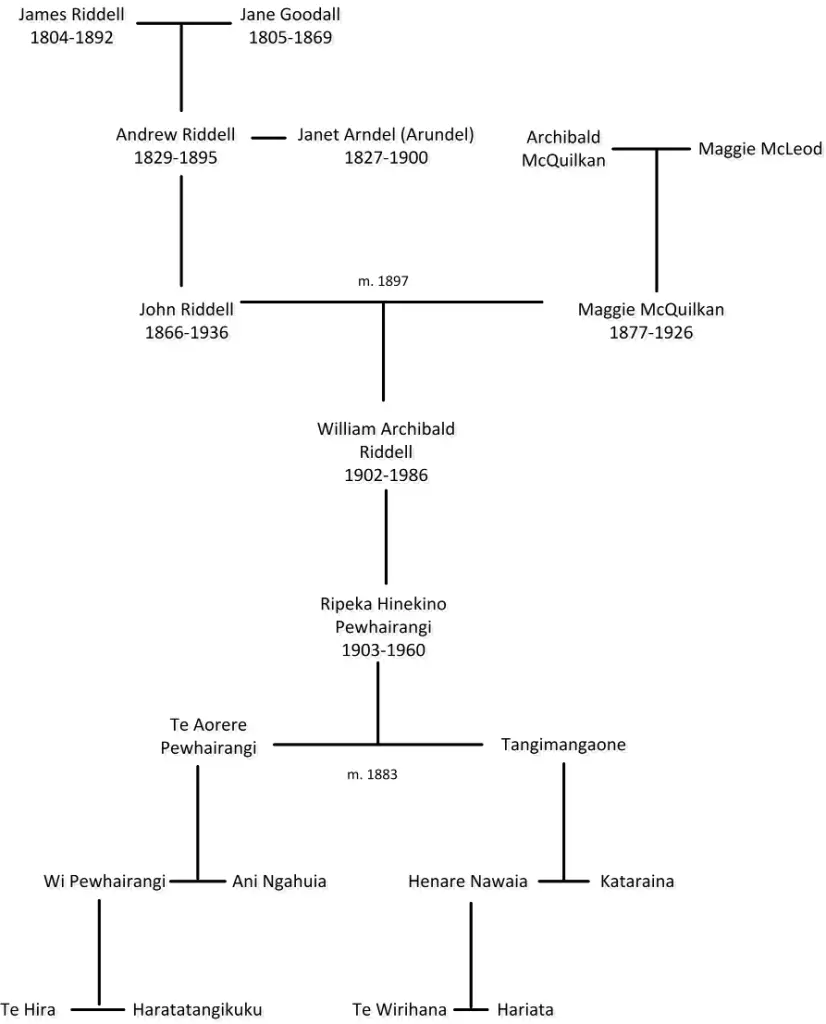 James Riddell
1804-1892

Jane Goodall
1805-1869

Andrew Riddell
1829-1895

Janet Arndel (Arundel)
1827-1900

Archibald
McQuilkan

Maggie McLeod

m. 1897

John Riddell
1866-1936

Maggie McQuilkan
1877-1926

William Archibald
Riddell
1902-1986

Ripeka Hinekino
Pewhairangi
1903-1960

Te Aorere
Pewhairangi

Tangimangaone

m. 1883

Wi Pewhairangi

Ani Ngahuia

Henare Nawaia

Kataraina

Te Hira

Haratatangikuku

Te Wirihana

Hariata